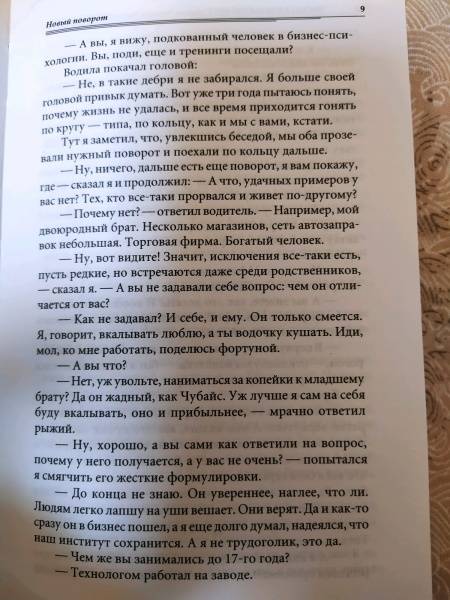 Новый поворот

9

— А вы, я вижу, подкованный человек в бизнес-психологии. Вы, поди, еще и тренинги посещали?

Водила покачал головой:

— Не, в такие дебри я не забирался. Я больше своей головой привык думать. Вот уже три года пытаюсь понять, почему жизнь не удалась, и все время приходится гонять по кругу — типа, по кольцу, как и мы с вами, кстати.

Тут я заметил, что, увлекшись беседой, мы оба прозевали нужный поворот и поехали по кольцу дальше.

— Ну, ничего, дальше есть еще поворот, я вам покажу, где — сказал я и продолжил: — А что, удачных примеров у вас нет? Тех, кто все-таки прорвался и живет по-другому?

— Почему нет? — ответил водитель. — Например, мой двоюродный брат. Несколько магазинов, сеть автозаправок небольшая. Торговая фирма. Богатый человек.

— Ну, вот видите! Значит, исключения все-таки есть, пусть редкие, но встречаются даже среди родственников, — сказал я. — А вы не задавали себе вопрос: чем он отличается от вас?

— Как не задавал? И себе, и ему. Он только смеется. Я, говорит, вкалывать люблю, а ты водочку кушать. Иди, мол, ко мне работать, поделюсь фортуной.

— А вы что?

— Нет, уж увольте, наниматься за копейки к младшему брату? Да он жадный, как Чубайс. Уж лучше я сам на себя буду вкалывать, оно и прибыльнее, — мрачно ответил рыжий.

— Ну, хорошо, а вы сами как ответили на вопрос, почему у него получается, а у вас не очень? — попытался я смягчить его жесткие формулировки.

— До конца не знаю. Он увереннее, наглее, что ли. Людям легко лапшу на уши вешает. Они верят. Да и как-то сразу он в бизнес пошел, а я еще долго думал, надеялся, что наш институт сохранится. А я не трудоголик, это да.

— Чем же вы занимались до 17-го года?

— Технологом работал на заводе.